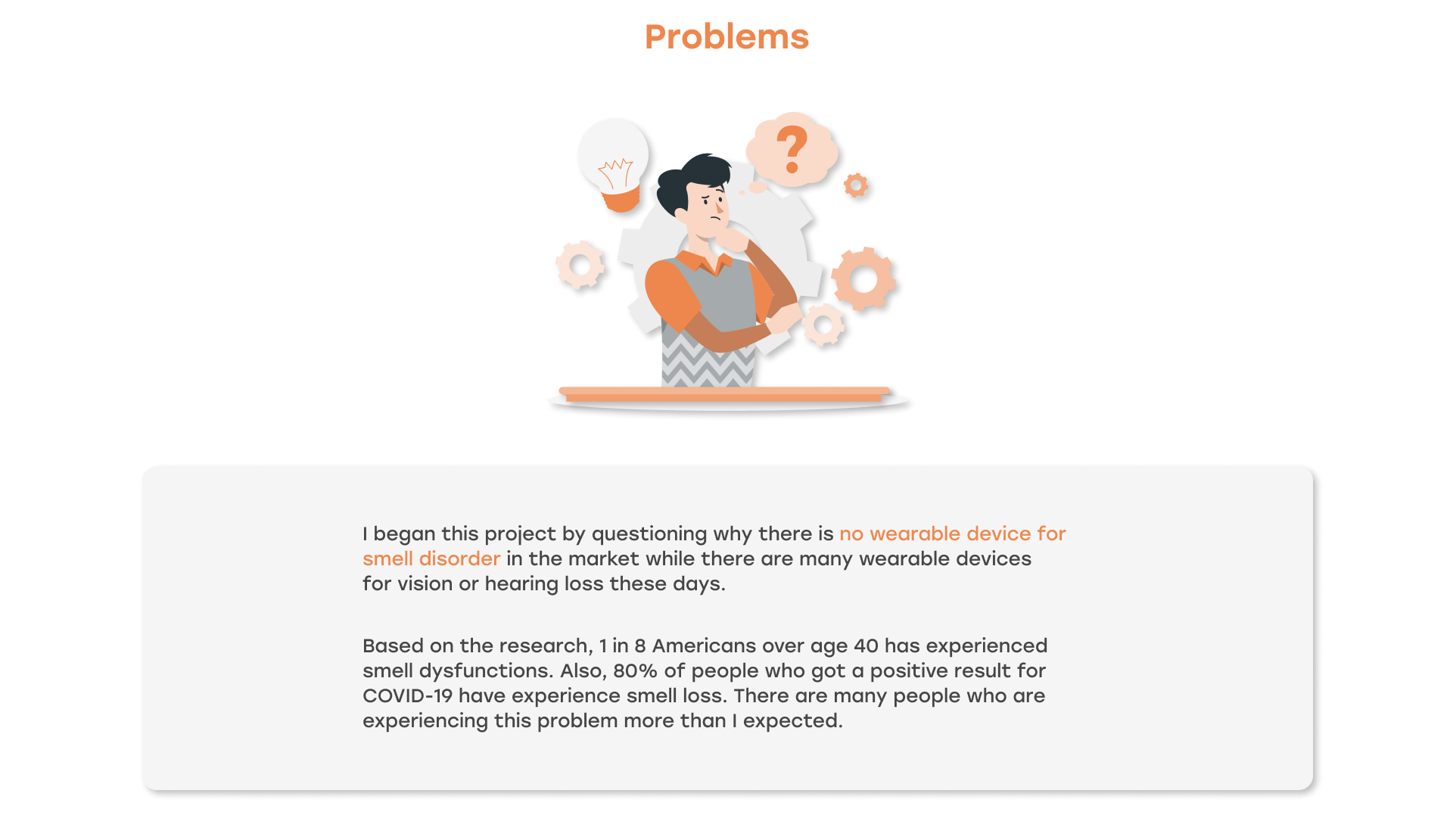 Problems

?

I began this project by questioning why there is no wearable device for smell disorder in the market while there are many wearable devices for vision or hearing loss these days.

Based on the research, 1 in 8 Americans over age 40 has experienced smell dysfunctions. Also, 80% of people who got a positive result for COVID-19 have experience smell loss. There are many people who are experiencing this problem more than I expected.